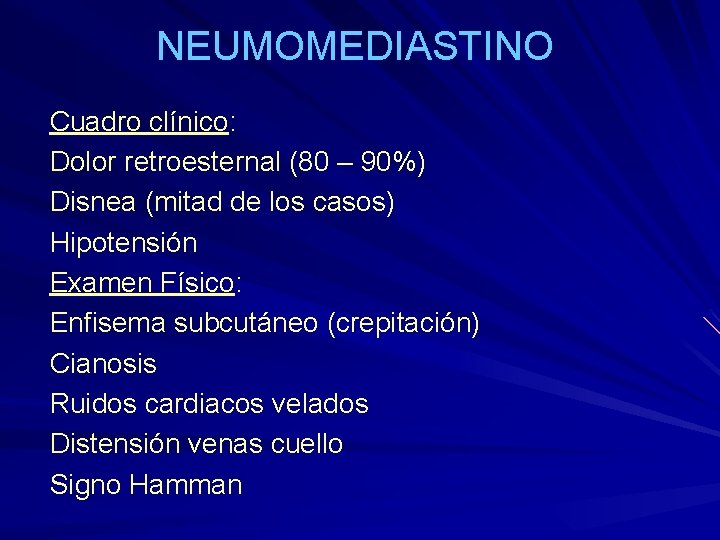 NEUMOMEDIASTINO

Cuadro clínico:
Dolor retroesternal (80 – 90%)
Disnea (mitad de los casos)
Hipotensión
Examen Físico:
Enfisema subcutáneo (crepitación)
Cianosis
Ruidos cardiacos velados
Distensión venas cuello
Signo Hamman